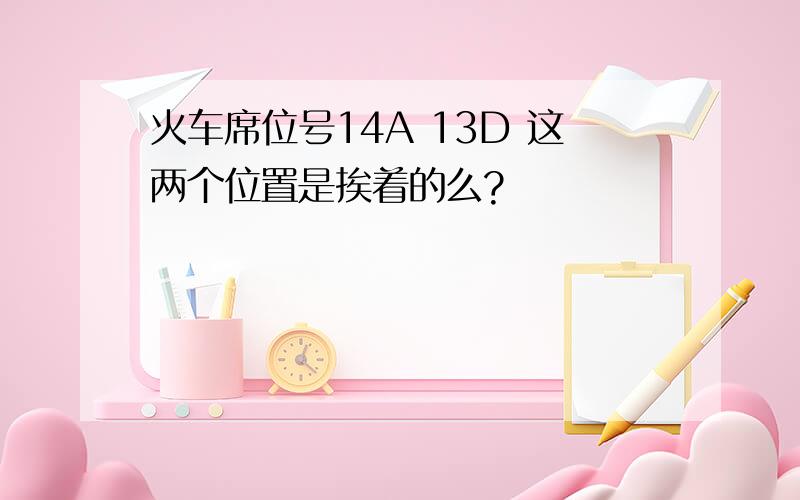 火车席位号14A 13D 这两个位置是挨着的么?